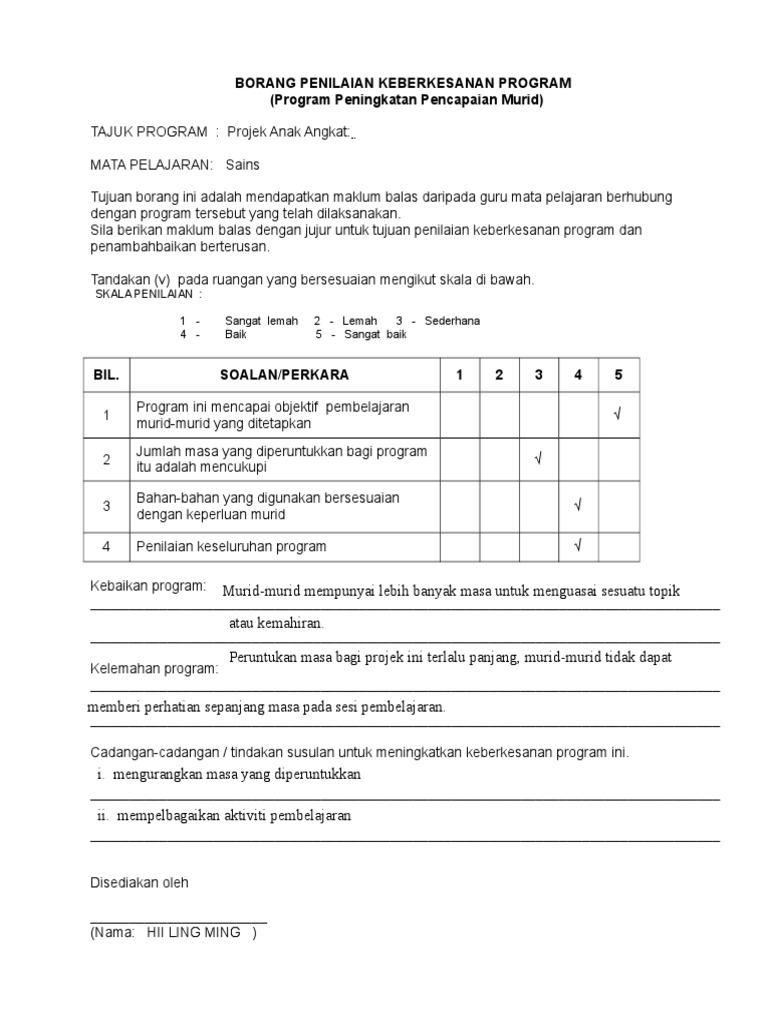 BORANG PENILAIAN KEBERKESANAN PROGRAM
(Program Peningkatan Pencapaian Murid)

TAJUK PROGRAM : Projek Anak Angkat:

MATA PELAJARAN: Sains

Tujuan borang ini adalah mendapatkan maklum balas daripada guru mata pelajaran berhubung dengan program tersebut yang telah dilaksanakan.
Sila berikan maklum balas dengan jujur untuk tujuan penilaian keberkesanan program dan penambahbaikan berterusan.

Tandakan (v) pada ruangan yang bersesuaian mengikut skala di bawah.
SKALA PENILAIAN :

1 - Sangat lemah 2 - Lemah 3 - Sederhana
4 - Baik 5 - Sangat baik

| BIL. | SOALAN/PERKARA | 1 | 2 | 3 | 4 | 5 |
|---|---|---|---|---|---|---|
| 1 | Program ini mencapai objektif pembelajaran murid-murid yang ditetapkan | | | | | √ |
| 2 | Jumlah masa yang diperuntukkan bagi program itu adalah mencukupi | | | √ | | |
| 3 | Bahan-bahan yang digunakan bersesuaian dengan keperluan murid | | | | √ | |
| 4 | Penilaian keseluruhan program | | | | √ | |

Kebaikan program: Murid-murid mempunyai lebih banyak masa untuk menguasai sesuatu topik atau kemahiran.

Kelemahan program: Peruntukan masa bagi projek ini terlalu panjang, murid-murid tidak dapat memberi perhatian sepanjang masa pada sesi pembelajaran.

Cadangan-cadangan / tindakan susulan untuk meningkatkan keberkesanan program ini.
i. mengurangkan masa yang diperuntukkan
ii. mempelbagaikan aktiviti pembelajaran

Disediakan oleh

(Nama: HII LING MING )